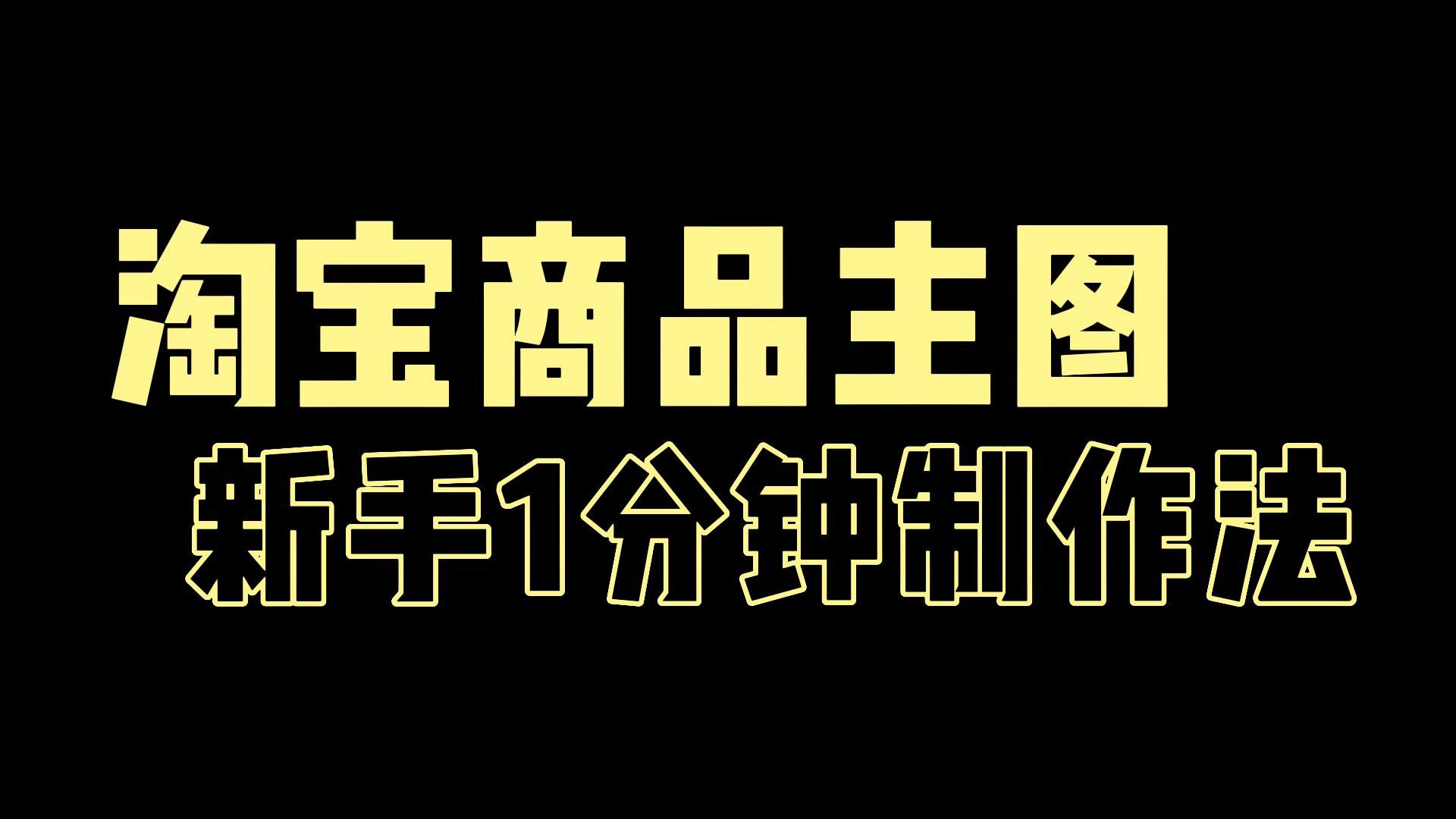 淘宝商品主图
新手1分钟制作法